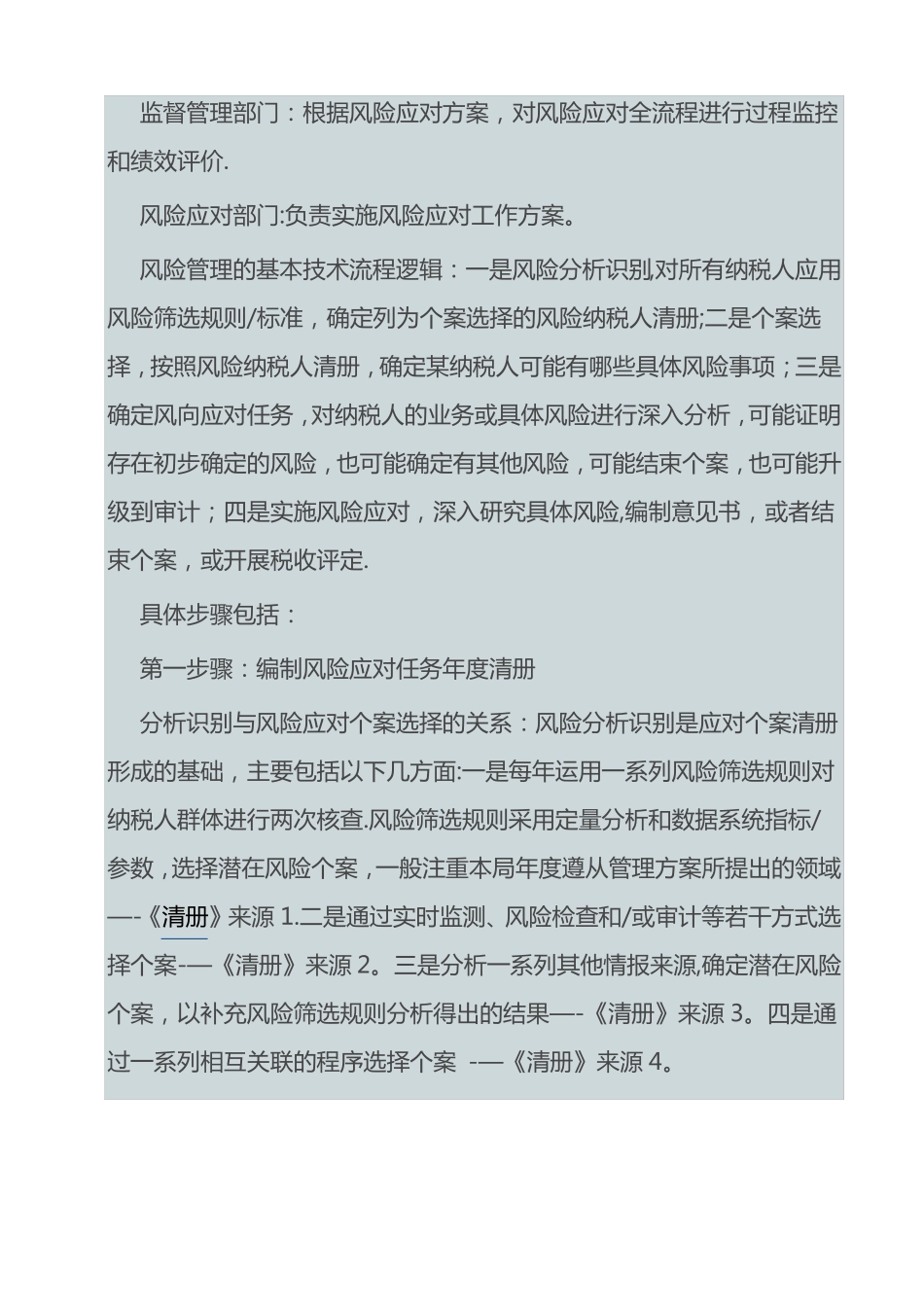 监督管理部门：根据风险应对方案，对风险应对全流程进行过程监控和绩效评价.

风险应对部门:负责实施风险应对工作方案。

风险管理的基本技术流程逻辑：一是风险分析识别,对所有纳税人应用风险筛选规则/标准，确定列为个案选择的风险纳税人清册;二是个案选择，按照风险纳税人清册，确定某纳税人可能有哪些具体风险事项；三是确定风向应对任务，对纳税人的业务或具体风险进行深入分析，可能证明存在初步确定的风险，也可能确定有其他风险，可能结束个案，也可能升级到审计；四是实施风险应对，深入研究具体风险,编制意见书，或者结束个案，或开展税收评定.

具体步骤包括：

第一步骤：编制风险应对任务年度清册

分析识别与风险应对个案选择的关系：风险分析识别是应对个案清册形成的基础，主要包括以下几方面:一是每年运用一系列风险筛选规则对纳税人群体进行两次核查.风险筛选规则采用定量分析和数据系统指标/参数，选择潜在风险个案，一般注重本局年度遵从管理方案所提出的领域—-《清册》来源 1.二是通过实时监测、风险检查和/或审计等若干方式选择个案-—《清册》来源 2。三是分析一系列其他情报来源,确定潜在风险个案，以补充风险筛选规则分析得出的结果—-《清册》来源 3。四是通过一系列相互关联的程序选择个案 -—《清册》来源 4。